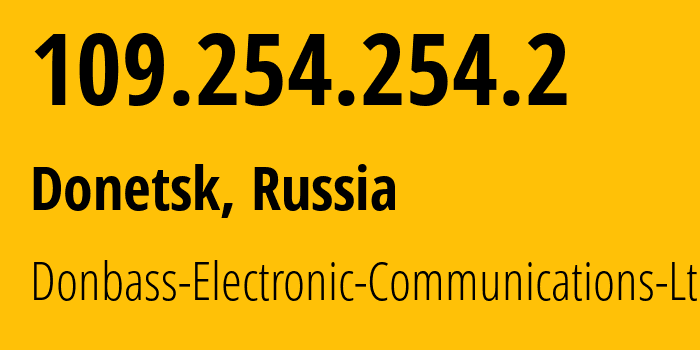 109.254.254.2

Donetsk, Russia

Donbass-Electronic-Communications-Lt